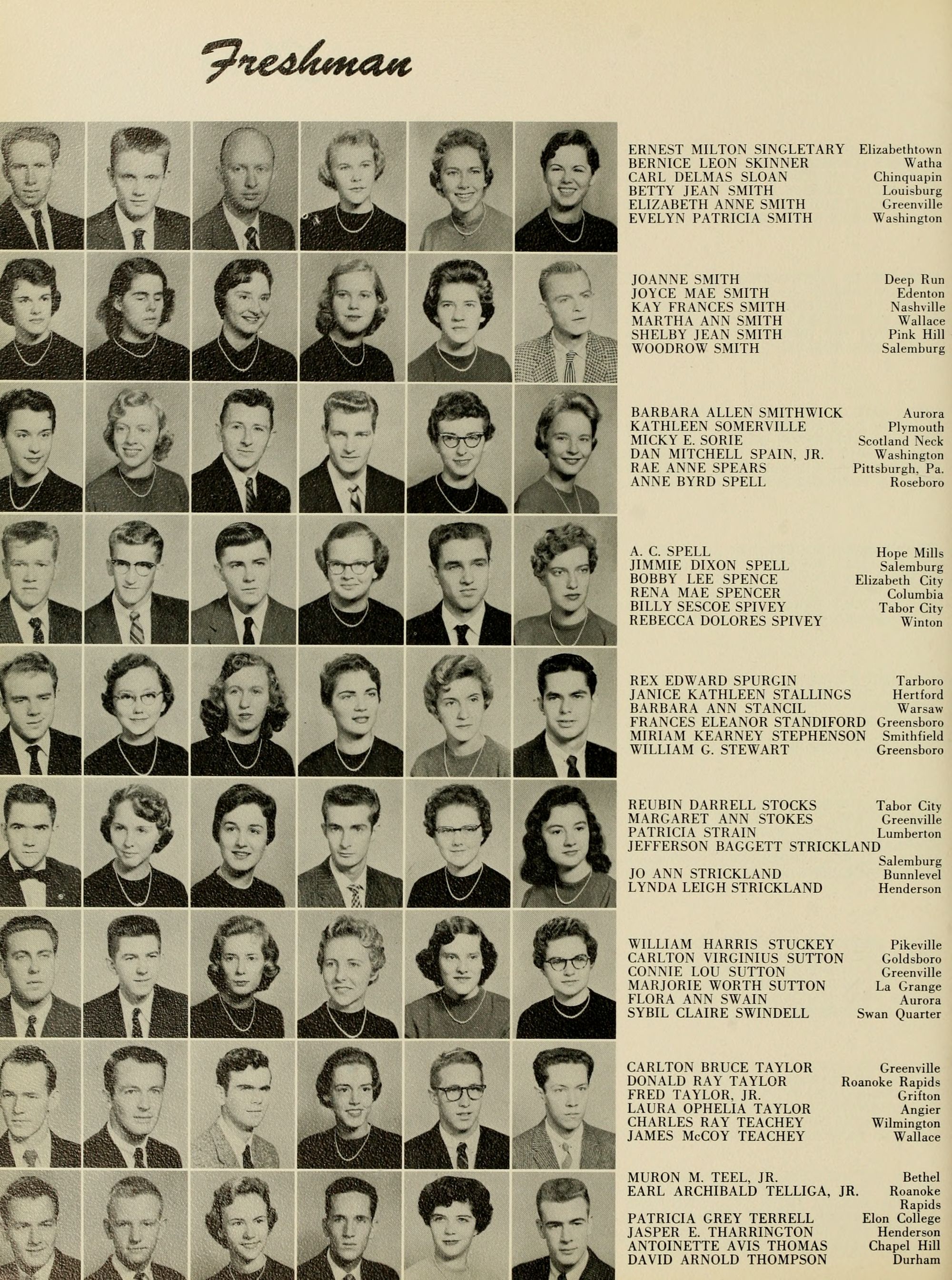 Freshman

ERNEST MILTON SINGLETARY Elizabethtown
BERNICE LEON SKINNER Watha
CARL DELMAS SLOAN Chinquapin
BETTY JEAN SMITH Louisburg
ELIZABETH ANNE SMITH Greenville
EVELYN PATRICIA SMITH Washington

JOANNE SMITH Deep Run
JOYCE MAE SMITH Edenton
KAY FRANCES SMITH Nashville
MARTHA ANN SMITH Wallace
SHELBY JEAN SMITH Pink Hill
WOODROW SMITH Salemburg

BARBARA ALLEN SMITHWICK Aurora
KATHLEEN SOMERVILLE Plymouth
MICKY E. SORIE Scotland Neck
DAN MITCHELL SPAIN, JR. Washington
RAE ANNE SPEARS Pittsburgh, Pa.
ANNE BYRD SPELL Roseboro

A. C. SPELL Hope Mills
JIMMIE DIXON SPELL Salemburg
BOBBY LEE SPENCE Elizabeth City
RENA MAE SPENCER Columbia
BILLY SESCOE SPIVEY Tabor City
REBECCA DOLORES SPIVEY Winton

REX EDWARD SPURGIN Tarboro
JANICE KATHLEEN STALLINGS Hertford
BARBARA ANN STANCIL Warsaw
FRANCES ELEANOR STANDIFORD Greensboro
MIRIAM KEARNEY STEPHENSON Smithfield
WILLIAM G. STEWART Greensboro

REUBIN DARRELL STOCKS Tabor City
MARGARET ANN STOKES Greenville
PATRICIA STRAIN Lumberton
JEFFERSON BAGGETT STRICKLAND Salemburg
JO ANN STRICKLAND Bunnlevel
LYNDA LEIGH STRICKLAND Henderson

WILLIAM HARRIS STUCKEY Pikeville
CARLTON VIRGINIUS SUTTON Goldsboro
CONNIE LOU SUTTON Greenville
MARJORIE WORTH SUTTON La Grange
FLORA ANN SWAIN Aurora
SYBIL CLAIRE SWINDELL Swan Quarter

CARLTON BRUCE TAYLOR Greenville
DONALD RAY TAYLOR Roanoke Rapids
FRED TAYLOR, JR. Grifton
LAURA OPHELIA TAYLOR Angier
CHARLES RAY TEACHEY Wilmington
JAMES McCOY TEACHEY Wallace

MURON M. TEEL, JR. Bethel
EARL ARCHIBALD TELLIGA, JR. Roanoke Rapids
PATRICIA GREY TERRELL Elon College
JASPER E. THARRINGTON Henderson
ANTOINETTE AVIS THOMAS Chapel Hill
DAVID ARNOLD THOMPSON Durham